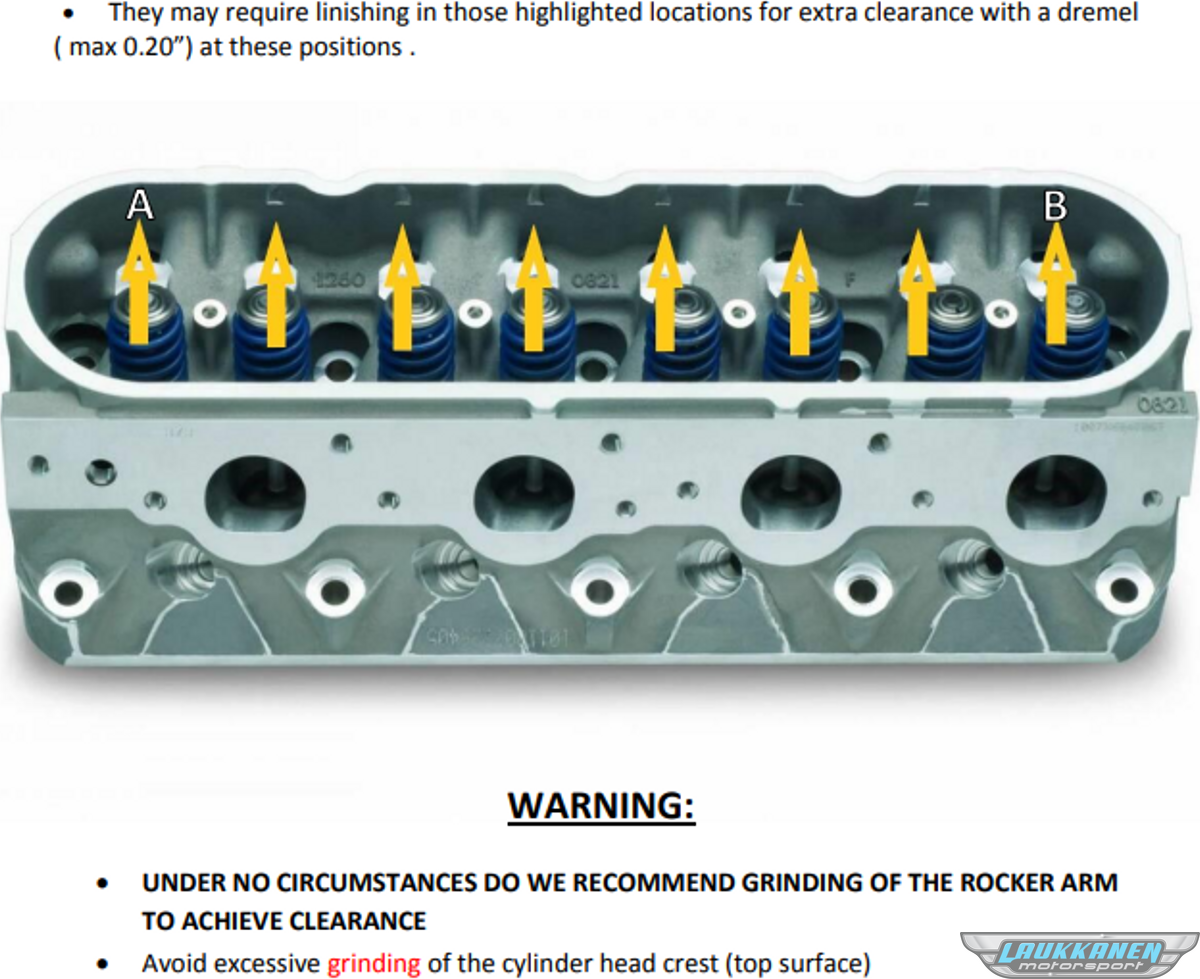 • They may require linishing in those highlighted locations for extra clearance with a dremel ( max 0.20") at these positions .

A

B

1260

0821

F

0821

WARNING:

• UNDER NO CIRCUMSTANCES DO WE RECOMMEND GRINDING OF THE ROCKER ARM TO ACHIEVE CLEARANCE

• Avoid excessive grinding of the cylinder head crest (top surface)

LAUKKANEN motorsport